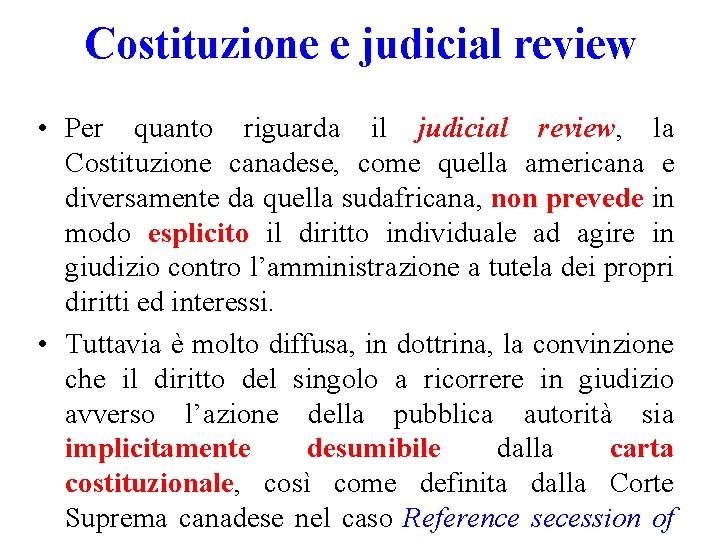 Costituzione e judicial review

• Per quanto riguarda il judicial review, la Costituzione canadese, come quella americana e diversamente da quella sudafricana, non prevede in modo esplicito il diritto individuale ad agire in giudizio contro l'amministrazione a tutela dei propri diritti ed interessi.

• Tuttavia è molto diffusa, in dottrina, la convinzione che il diritto del singolo a ricorrere in giudizio avverso l'azione della pubblica autorità sia implicitamente desumibile dalla carta costituzionale, così come definita dalla Corte Suprema canadese nel caso Reference secession of